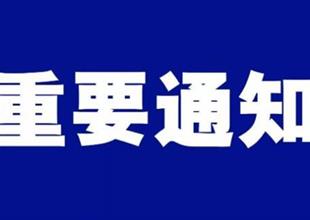 重要通知